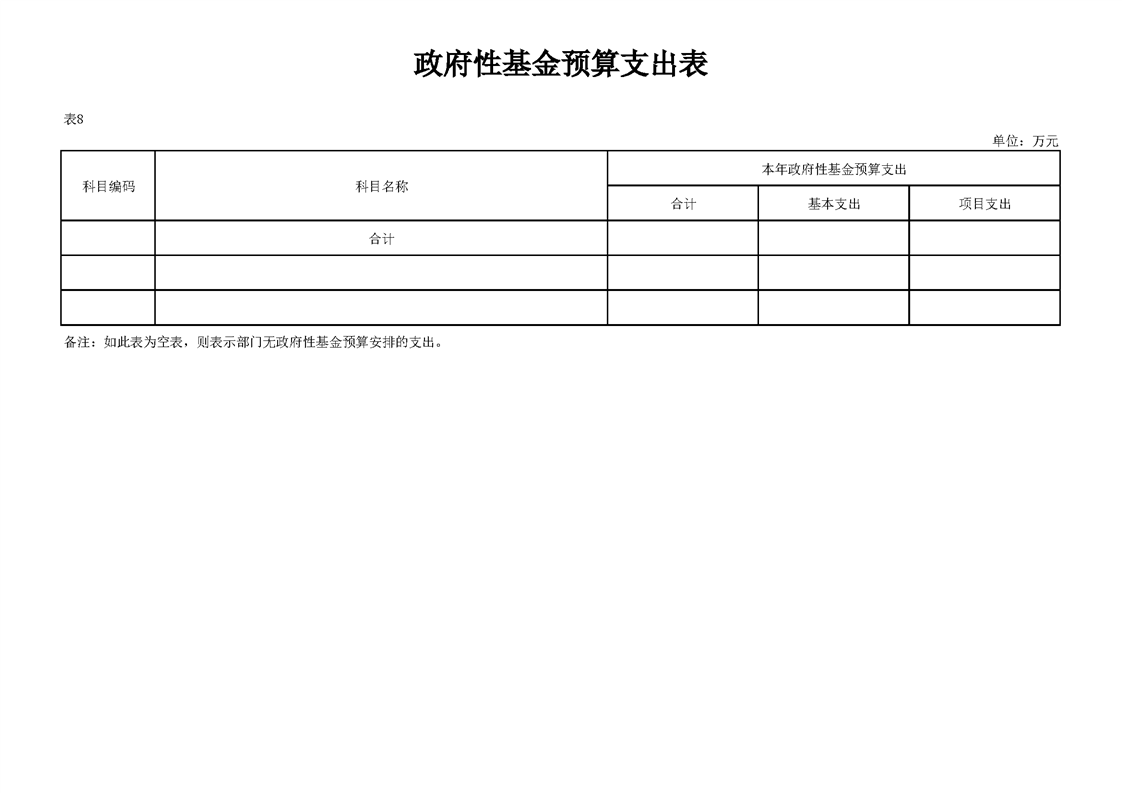 政府性基金预算支出表

表8

单位：万元

| 科目编码 | 科目名称 | 本年政府性基金预算支出 | | |
|---|---|---|---|---|
| | | 合计 | 基本支出 | 项目支出 |
| | 合计 | | | |
| | | | | |
| | | | | |

备注：如此表为空表，则表示部门无政府性基金预算安排的支出。